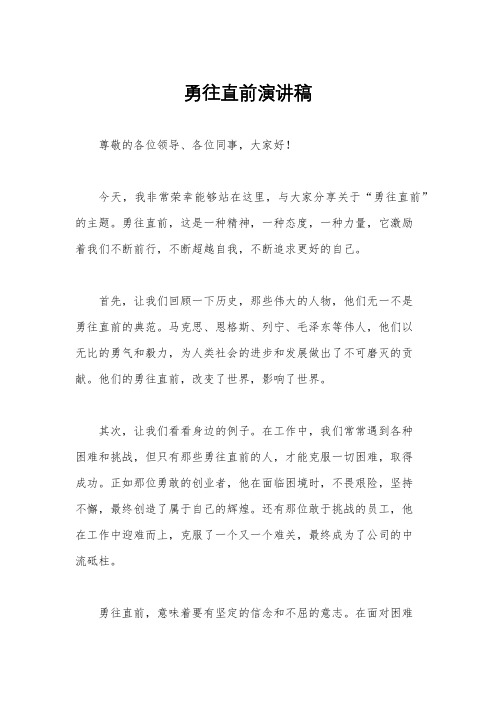 勇往直前演讲稿

尊敬的各位领导、各位同事，大家好！

今天，我非常荣幸能够站在这里，与大家分享关于“勇往直前”的主题。勇往直前，这是一种精神，一种态度，一种力量，它激励着我们不断前行，不断超越自我，不断追求更好的自己。

首先，让我们回顾一下历史，那些伟大的人物，他们无一不是勇往直前的典范。马克思、恩格斯、列宁、毛泽东等伟人，他们以无比的勇气和毅力，为人类社会的进步和发展做出了不可磨灭的贡献。他们的勇往直前，改变了世界，影响了世界。

其次，让我们看看身边的例子。在工作中，我们常常遇到各种困难和挑战，但只有那些勇往直前的人，才能克服一切困难，取得成功。正如那位勇敢的创业者，他在面临困境时，不畏艰险，坚持不懈，最终创造了属于自己的辉煌。还有那位敢于挑战的员工，他在工作中迎难而上，克服了一个又一个难关，最终成为了公司的中流砥柱。

勇往直前，意味着要有坚定的信念和不屈的意志。在面对困难